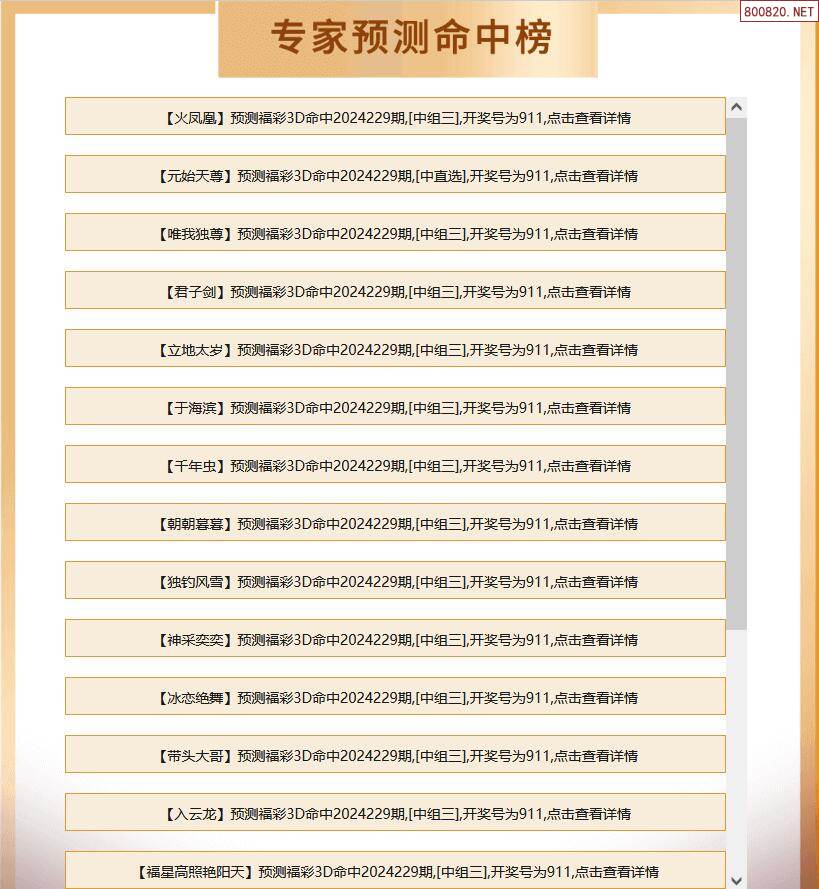 800820.NET

专家预测命中榜

【火凤凰】预测福彩3D命中2024229期,[中组三],开奖号为911,点击查看详情

【元始天尊】预测福彩3D命中2024229期,[中直选],开奖号为911,点击查看详情

【唯我独尊】预测福彩3D命中2024229期,[中组三],开奖号为911,点击查看详情

【君子剑】预测福彩3D命中2024229期,[中组三],开奖号为911,点击查看详情

【立地太岁】预测福彩3D命中2024229期,[中组三],开奖号为911,点击查看详情

【于海滨】预测福彩3D命中2024229期,[中组三],开奖号为911,点击查看详情

【千年虫】预测福彩3D命中2024229期,[中组三],开奖号为911,点击查看详情

【朝朝暮暮】预测福彩3D命中2024229期,[中组三],开奖号为911,点击查看详情

【独钓风雪】预测福彩3D命中2024229期,[中组三],开奖号为911,点击查看详情

【神采奕奕】预测福彩3D命中2024229期,[中组三],开奖号为911,点击查看详情

【冰恋绝舞】预测福彩3D命中2024229期,[中组三],开奖号为911,点击查看详情

【带头大哥】预测福彩3D命中2024229期,[中组三],开奖号为911,点击查看详情

【入云龙】预测福彩3D命中2024229期,[中组三],开奖号为911,点击查看详情

【福星高照艳阳天】预测福彩3D命中2024229期,[中组三],开奖号为911,点击查看详情